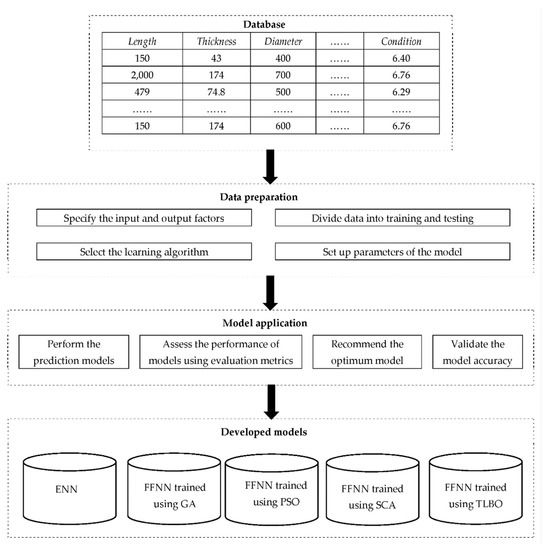 Database

| Length | Thickness | Diameter | …… | Condition |
|---|---|---|---|---|
| 150 | 43 | 400 | …… | 6.40 |
| 2,000 | 174 | 700 | …… | 6.76 |
| 479 | 74.8 | 500 | …… | 6.29 |
| …… | …… | …… | …… | …… |
| 150 | 174 | 600 | …… | 6.76 |

Data preparation

Specify the input and output factors

Divide data into training and testing

Select the learning algorithm

Set up parameters of the model

Model application

Perform the prediction models

Assess the performance of models using evaluation metrics

Recommend the optimum model

Validate the model accuracy

Developed models

ENN

FFNN trained using GA

FFNN trained using PSO

FFNN trained using SCA

FFNN trained using TLBO